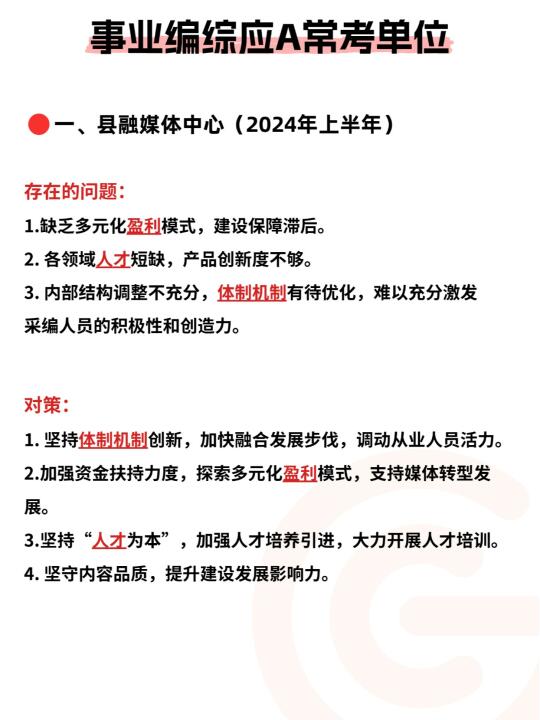 事业编综应A常考单位

一、县融媒体中心（2024年上半年）

存在的问题：

1.缺乏多元化盈利模式，建设保障滞后。

2. 各领域人才短缺，产品创新度不够。

3. 内部结构调整不充分，体制机制有待优化，难以充分激发采编人员的积极性和创造力。

对策：

1. 坚持体制机制创新，加快融合发展步伐，调动从业人员活力。

2.加强资金扶持力度，探索多元化盈利模式，支持媒体转型发展。

3.坚持“人才为本”，加强人才培养引进，大力开展人才培训。

4. 坚守内容品质，提升建设发展影响力。